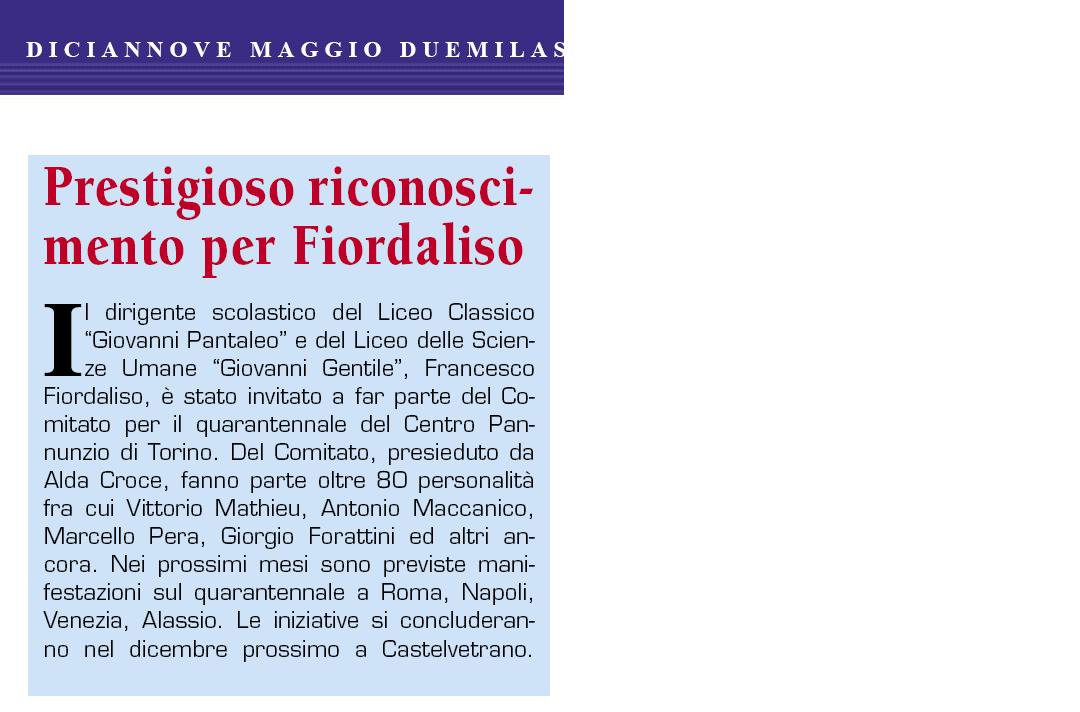 DICIANNOVE MAGGIO DUEMILAS

Prestigioso riconoscimento per Fiordaliso

Il dirigente scolastico del Liceo Classico "Giovanni Pantaleo" e del Liceo delle Scienze Umane "Giovanni Gentile", Francesco Fiordaliso, è stato invitato a far parte del Comitato per il quarantennale del Centro Pannunzio di Torino. Del Comitato, presieduto da Alda Croce, fanno parte oltre 80 personalità fra cui Vittorio Mathieu, Antonio Maccanico, Marcello Pera, Giorgio Forattini ed altri ancora. Nei prossimi mesi sono previste manifestazioni sul quarantennale a Roma, Napoli, Venezia, Alassio. Le iniziative si concluderanno nel dicembre prossimo a Castelvetrano.